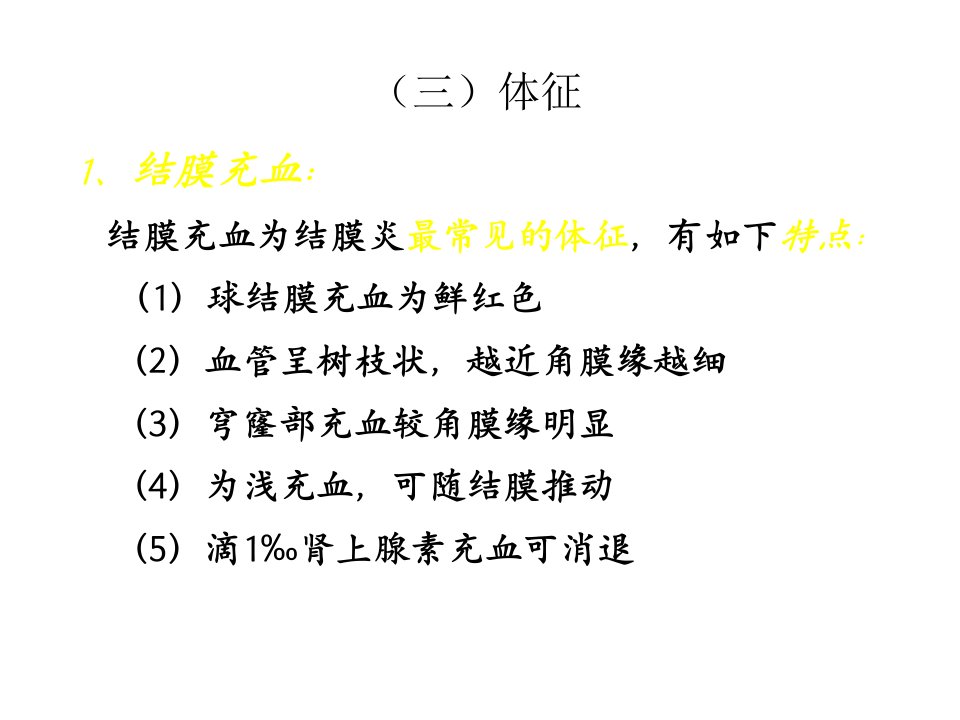 （三）体征

1、结膜充血：

结膜充血为结膜炎最常见的体征，有如下特点：

(1) 球结膜充血为鲜红色

(2) 血管呈树枝状，越近角膜缘越细

(3) 穹窿部充血较角膜缘明显

(4) 为浅充血，可随结膜推动

(5) 滴1‰肾上腺素充血可消退